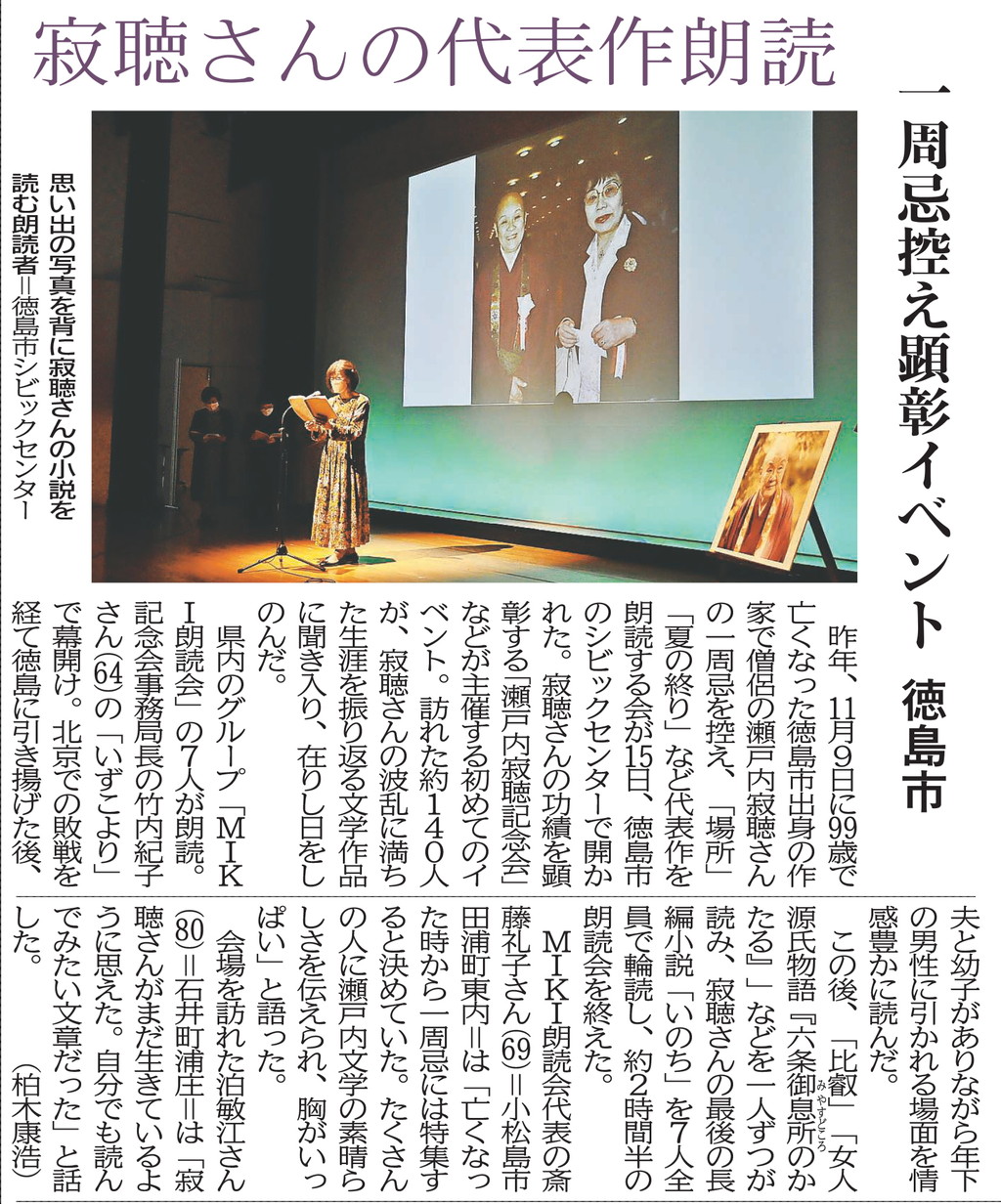 寂聴さんの代表作朗読

一周忌控え顕彰イベント　徳島市

思い出の写真を背に寂聴さんの小説を読む朗読者＝徳島市シビックセンター

昨年、11月9日に99歳で亡くなった徳島市出身の作家で僧侶の瀬戸内寂聴さんの一周忌を控え、「場所」「夏の終り」など代表作を朗読する会が15日、徳島市のシビックセンターで開かれた。寂聴さんの功績を顕彰する「瀬戸内寂聴記念会」などが主催する初めてのイベント。訪れた約140人が、寂聴さんの波乱に満ちた生涯を振り返る文学作品に聞き入り、在りし日をしのんだ。

県内のグループ「MIKI朗読会」の7人が朗読。記念会事務局長の竹内紀子さん(64)の「いずこより」で幕開け。北京での敗戦を経て徳島に引き揚げた後、夫と幼子がありながら年下の男性に引かれる場面を情感豊かに読んだ。

この後、「比叡」「女人源氏物語『六条御息所のかたる』」などを一人ずつが読み、寂聴さんの最後の長編小説「いのち」を7人全員で輪読し、約2時間半の朗読会を終えた。

MIKI朗読会代表の斎藤礼子さん(69)＝小松島市田浦町東内＝は「亡くなった時から一周忌には特集すると決めていた。たくさんの人に瀬戸内文学の素晴らしさを伝えられ、胸がいっぱい」と語った。

会場を訪れた泊敏江さん(80)＝石井町浦庄＝は「寂聴さんがまだ生きているように思えた。自分でも読んでみたい文章だった」と話した。

（柏木康浩）